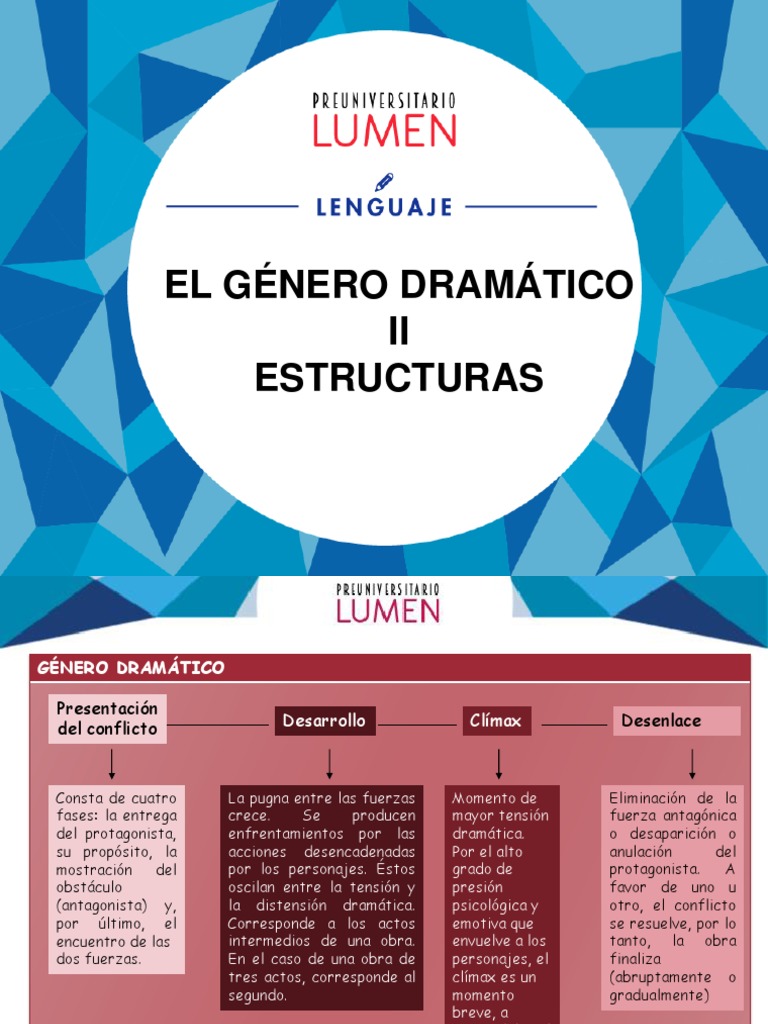 PREUNIVERSITARIO
LUMEN

LENGUAJE

EL GÉNERO DRAMÁTICO
II
ESTRUCTURAS

PREUNIVERSITARIO
LUMEN

GÉNERO DRAMÁTICO

Presentación del conflicto

Desarrollo

Clímax

Desenlace

Consta de cuatro fases: la entrega del protagonista, su propósito, la mostración del obstáculo (antagonista) y, por último, el encuentro de las dos fuerzas.

La pugna entre las fuerzas crece. Se producen enfrentamientos por las acciones desencadenadas por los personajes. Éstos oscilan entre la tensión y la distensión dramática. Corresponde a los actos intermedios de una obra. En el caso de una obra de tres actos, corresponde al segundo.

Momento de mayor tensión dramática. Por el alto grado de presión psicológica y emotiva que envuelve a los personajes, el clímax es un momento breve, a

Eliminación de la fuerza antagónica o desaparición o anulación del protagonista. A favor de uno u otro, el conflicto se resuelve, por lo tanto, la obra finaliza (abruptamente o gradualmente)